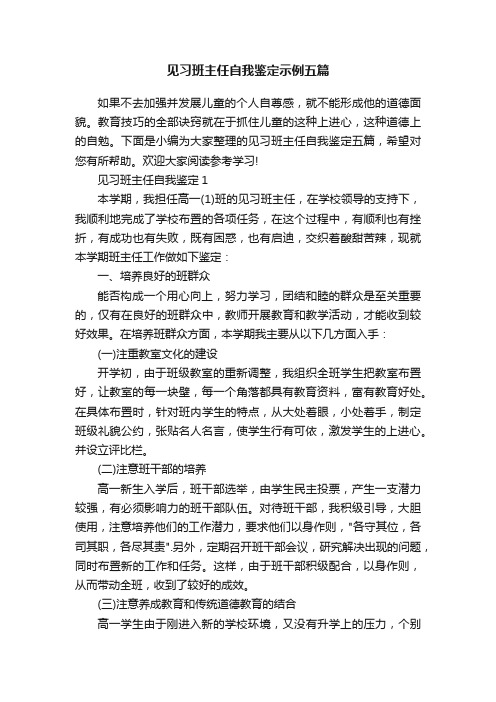 见习班主任自我鉴定示例五篇

如果不去加强并发展儿童的个人自尊感，就不能形成他的道德面貌。教育技巧的全部诀窍就在于抓住儿童的这种上进心，这种道德上的自勉。下面是小编为大家整理的见习班主任自我鉴定五篇，希望对您有所帮助。欢迎大家阅读参考学习!

见习班主任自我鉴定 1

本学期，我担任高一(1)班的见习班主任，在学校领导的支持下，我顺利地完成了学校布置的各项任务，在这个过程中，有顺利也有挫折，有成功也有失败，既有困惑，也有启迪，交织着酸甜苦辣，现就本学期班主任工作做如下鉴定：

一、培养良好的班群众

能否构成一个用心向上，努力学习，团结和睦的群众是至关重要的，仅有在良好的班群众中，教师开展教育和教学活动，才能收到较好效果。在培养班群众方面，本学期我主要从以下几方面入手：

(一)注重教室文化的建设

开学初，由于班级教室的重新调整，我组织全班学生把教室布置好，让教室的每一块壁，每一个角落都具有教育资料，富有教育好处。在具体布置时，针对班内学生的特点，从大处着眼，小处着手，制定班级礼貌公约，张贴名人名言，使学生行有可依，激发学生的上进心。并设立评比栏。

(二)注意班干部的培养

高一新生入学后，班干部选举，由学生民主投票，产生一支潜力较强，有必须影响力的班干部队伍。对待班干部，我积极引导，大胆使用，注意培养他们的工作潜力，要求他们以身作则，"各守其位，各司其职，各尽其责".另外，定期召开班干部会议，研究解决出现的问题，同时布置新的工作和任务。这样，由于班干部积极配合，以身作则，从而带动全班，收到了较好的成效。

(三)注意养成教育和传统道德教育的结合

高一学生由于刚进入新的学校环境，又没有升学上的压力，个别